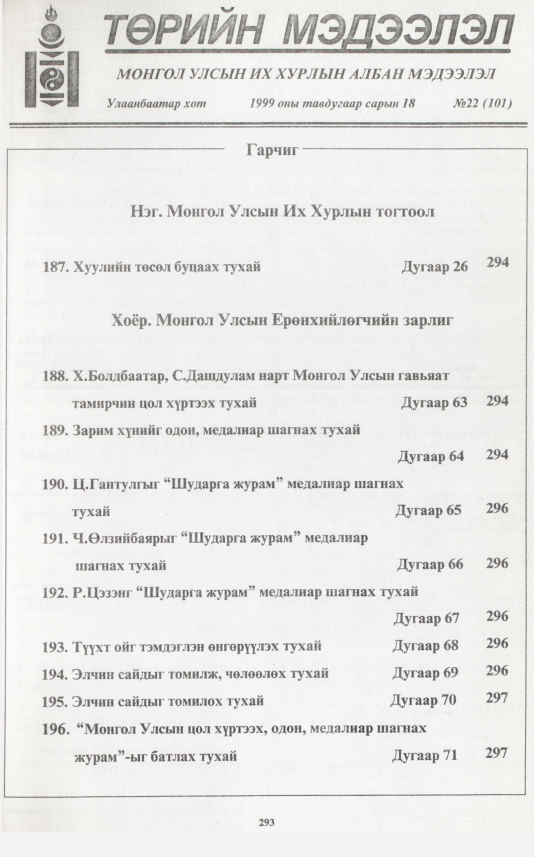 ТӨРИЙН МЭДЭЭЛЭЛ

МОНГОЛ УЛСЫН ИХ ХУРЛЫН АЛБАН МЭДЭЭЛЭЛ

Улаанбаатар хот 1999 оны тавдугаар сарын 18 №22 (101)

Гарчиг

Нэг. Монгол Улсын Их Хурлын тогтоол

187. Хуулийн төсөл буцаах тухай Дугаар 26 294

Хоёр. Монгол Улсын Ерөнхийлөгчийн зарлиг

188. Х.Болдбаатар, С.Дашдулам нарт Монгол Улсын гавьяат тамирчин цол хүртээх тухай Дугаар 63 294

189. Зарим хүнийг одон, медалиар шагнах тухай Дугаар 64 294

190. Ц.Гантулгыг "Шударга журам" медалиар шагнах тухай Дугаар 65 296

191. Ч.Өлзийбаярыг "Шударга журам" медалиар шагнах тухай Дугаар 66 296

192. Р.Цэзэнг "Шударга журам" медалиар шагнах тухай Дугаар 67 296

193. Түүхт ойг тэмдэглэн өнгөрүүлэх тухай Дугаар 68 296

194. Элчин сайдыг томилж, чөлөөлөх тухай Дугаар 69 296

195. Элчин сайдыг томилох тухай Дугаар 70 297

196. "Монгол Улсын цол хүртээх, одон, медалиар шагнах журам"-ыг батлах тухай Дугаар 71 297

293